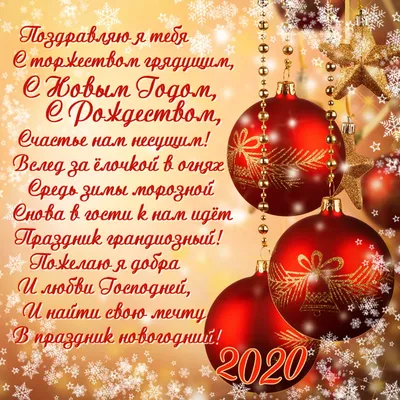 Поздравляю я тебя
С торжеством грядущим,
С Новым Годом,
С Рождеством,
Счастье нам несущим!
Вслед за ёлочкой в огнях
Средь зимы морозной
Снова в гости к нам идёт
Праздник грандиозный!
Пожелаю я добра
И любви Господней,
И найти свою мечту
В праздник новогодний!
2020